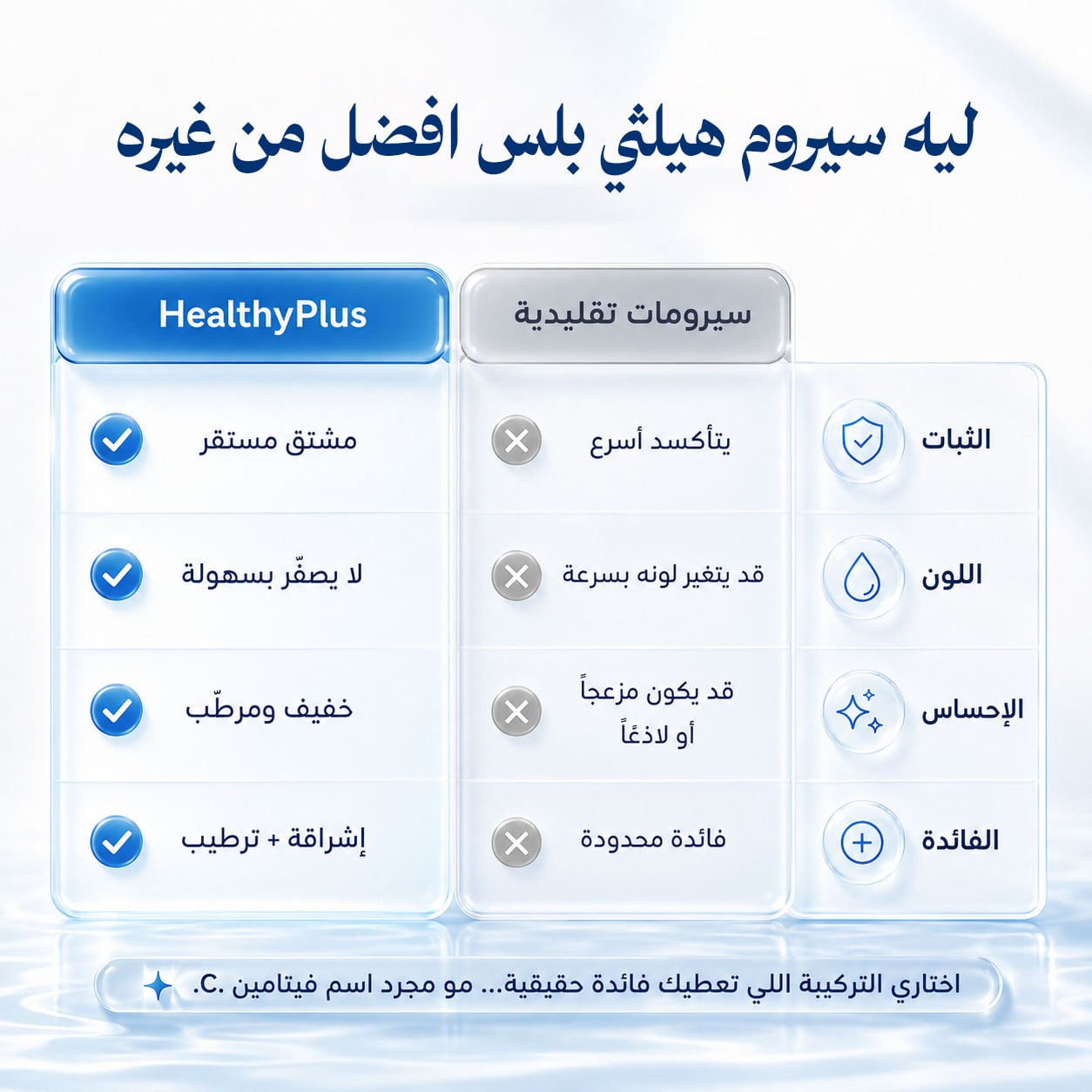 ليه سيروم هيلثي بلس افضل من غيره

| | سيرومات تقليدية | HealthyPlus |
|---|---|---|
| الثبات | يتأكسد أسرع | مشتق مستقر |
| اللون | قد يتغير لونه بسرعة | لا يصفّر بسهولة |
| الإحساس | قد يكون مزعجاً أو لاذعاً | خفيف ومرطّب |
| الفائدة | فائدة محدودة | إشراقة + ترطيب |

اختاري التركيبة اللي تعطيك فائدة حقيقية... مو مجرد اسم فيتامين C.